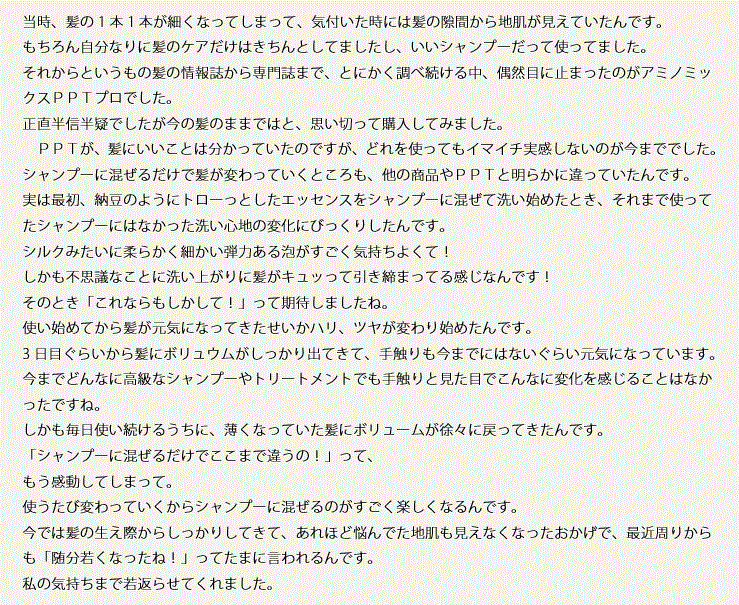 当時、髪の１本１本が細くなってしまって、気付いた時には髪の隙間から地肌が見えていたんです。
もちろん自分なりに髪のケアだけはきちんとしてましたし、いいシャンプーだって使ってました。
それからというもの髪の情報誌から専門誌まで、とにかく調べ続ける中、偶然目に止まったのがアミノミックスＰＰＴプロでした。
正直半信半疑でしたが今の髪のままではと、思い切って購入してみました。
　ＰＰＴが、髪にいいことは分かっていたのですが、どれを使ってもイマイチ実感しないのが今まででした。
シャンプーに混ぜるだけで髪が変わっていくところも、他の商品やＰＰＴと明らかに違っていたんです。
実は最初、納豆のようにトローっとしたエッセンスをシャンプーに混ぜて洗い始めたとき、それまで使ってたシャンプーにはなかった洗い心地の変化にびっくりしたんです。
シルクみたいに柔らかく細かい弾力ある泡がすごく気持ちよくて！
しかも不思議なことに洗い上がりに髪がキュッって引き締まってる感じなんです！
そのとき「これならもしかして！」って期待しましたね。
使い始めてから髪が元気になってきたせいかハリ、ツヤが変わり始めたんです。
３日目ぐらいから髪にボリュウムがしっかり出てきて、手触りも今までにはないぐらい元気になっています。
今までどんなに高級なシャンプーやトリートメントでも手触りと見た目でこんなに変化を感じることはなかったですね。
しかも毎日使い続けるうちに、薄くなっていた髪にボリュームが徐々に戻ってきたんです。
「シャンプーに混ぜるだけでここまで違うの！」って、
もう感動してしまって。
使うたび変わっていくからシャンプーに混ぜるのがすごく楽しくなるんです。
今では髪の生え際からしっかりしてきて、あれほど悩んでた地肌も見えなくなったおかげで、最近周りからも「随分若くなったね！」ってたまに言われるんです。
私の気持ちまで若返らせてくれました。